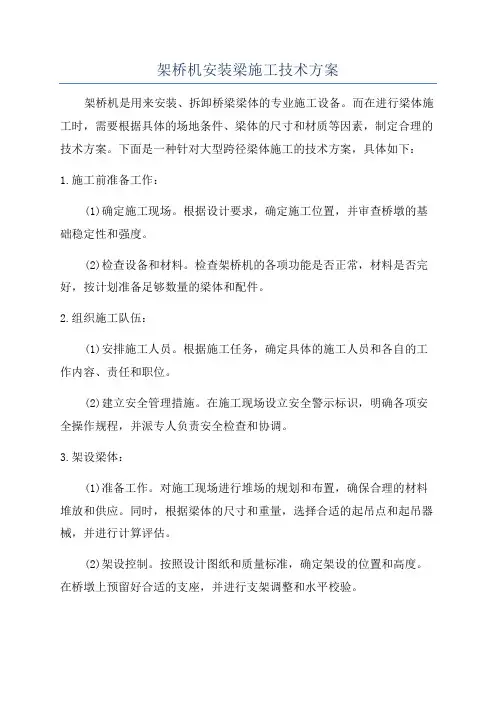 架桥机安装梁施工技术方案

架桥机是用来安装、拆卸桥梁梁体的专业施工设备。而在进行梁体施工时，需要根据具体的场地条件、梁体的尺寸和材质等因素，制定合理的技术方案。下面是一种针对大型跨径梁体施工的技术方案，具体如下：

1.施工前准备工作：

(1)确定施工现场。根据设计要求，确定施工位置，并审查桥墩的基础稳定性和强度。

(2)检查设备和材料。检查架桥机的各项功能是否正常，材料是否完好，按计划准备足够数量的梁体和配件。

2.组织施工队伍：

(1)安排施工人员。根据施工任务，确定具体的施工人员和各自的工作内容、责任和职位。

(2)建立安全管理措施。在施工现场设立安全警示标识，明确各项安全操作规程，并派专人负责安全检查和协调。

3.架设梁体：

(1)准备工作。对施工现场进行堆场的规划和布置，确保合理的材料堆放和供应。同时，根据梁体的尺寸和重量，选择合适的起吊点和起吊器械，并进行计算评估。

(2)架设控制。按照设计图纸和质量标准，确定架设的位置和高度。在桥墩上预留好合适的支座，并进行支架调整和水平校验。